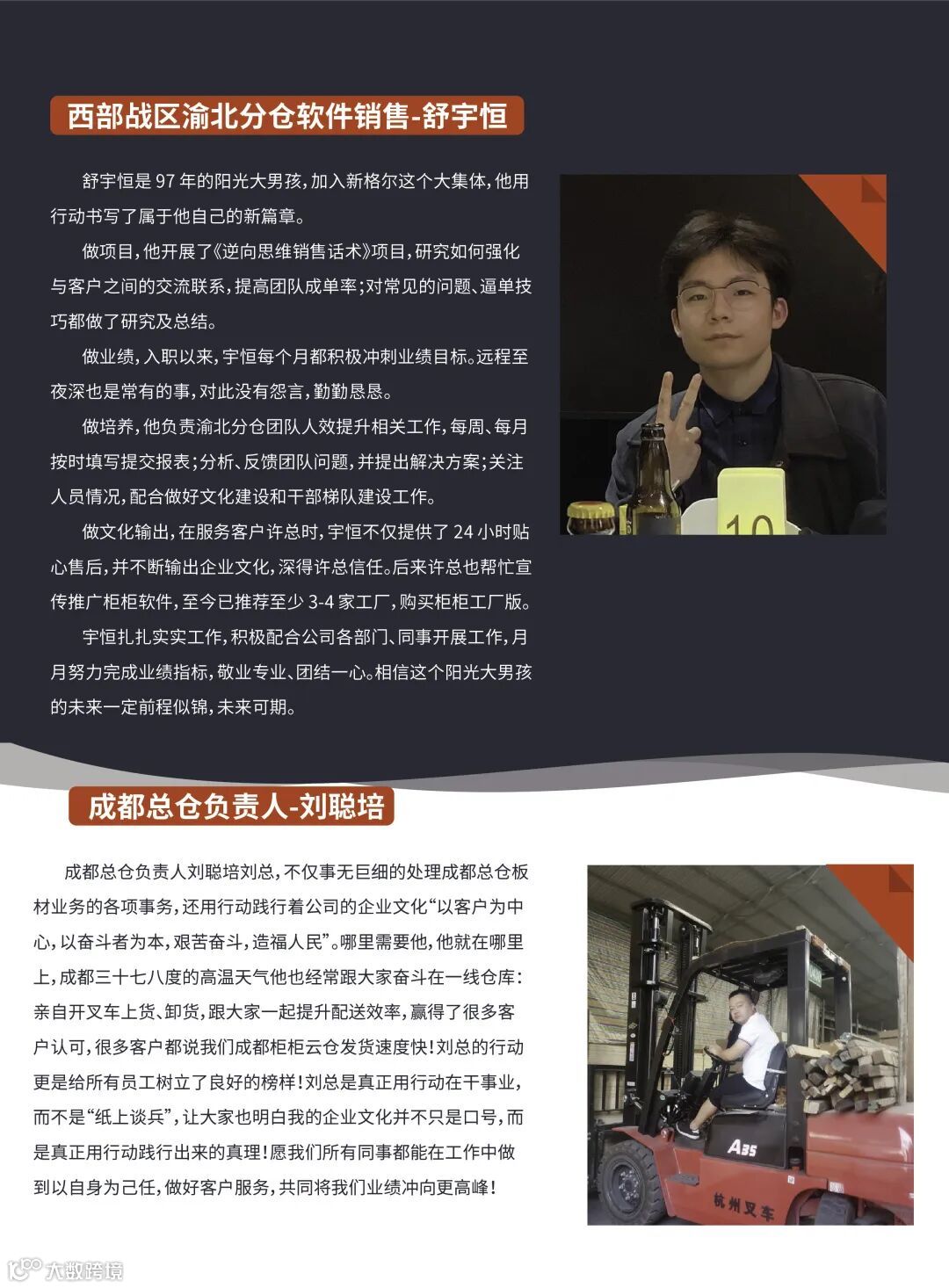 西部战区渝北分仓软件销售-舒宇恒

舒宇恒是97年的阳光大男孩，加入新格尔这个大集体，他用行动书写了属于他自己的新篇章。

做项目，他开展了《逆向思维销售话术》项目，研究如何强化与客户之间的交流联系，提高团队成单率；对常见的问题、逼单技巧都做了研究及总结。

做业绩，入职以来，宇恒每个月都积极冲刺业绩目标。远程至夜深也是常有的事，对此没有怨言，勤勤恳恳。

做培养，他负责渝北分仓团队人效提升相关工作，每周、每月按时填写提交报表；分析、反馈团队问题，并提出解决方案；关注人员情况，配合做好文化建设和干部梯队建设工作。

做文化输出，在服务客户许总时，宇恒不仅提供了24小时贴心售后，并不断输出企业文化，深得许总信任。后来许总也帮忙宣传推广柜柜软件，至今已推荐至少3-4家工厂，购买柜柜工厂版。

宇恒扎扎实实工作，积极配合公司各部门、同事开展工作，月月努力完成业绩指标，敬业专业、团结一心。相信这个阳光大男孩的未来一定前程似锦，未来可期。

10

成都总仓负责人-刘聪培

成都总仓负责人刘聪培刘总，不仅事无巨细的处理成都总仓板材业务的各项事务，还用行动践行着公司的企业文化“以客户为中心，以奋斗者为本，艰苦奋斗，造福人民”。哪里需要他，他就在哪里上，成都三十七八度的高温天气他也经常跟大家奋斗在一线仓库：亲自开叉车上货、卸货，跟大家一起提升配送效率，赢得了很多客户认可，很多客户都说我们成都柜柜云仓发货速度快！刘总的行动更是给所有员工树立了良好的榜样！刘总是真正用行动在干事业，而不是“纸上谈兵”，让大家也明白我的企业文化并不只是口号，而是真正用行动践行出来的真理！愿我们所有同事都能在工作中做到以自身为己任，做好客户服务，共同将我们业绩冲向更高峰！

A35
杭州叉车

大数跨境